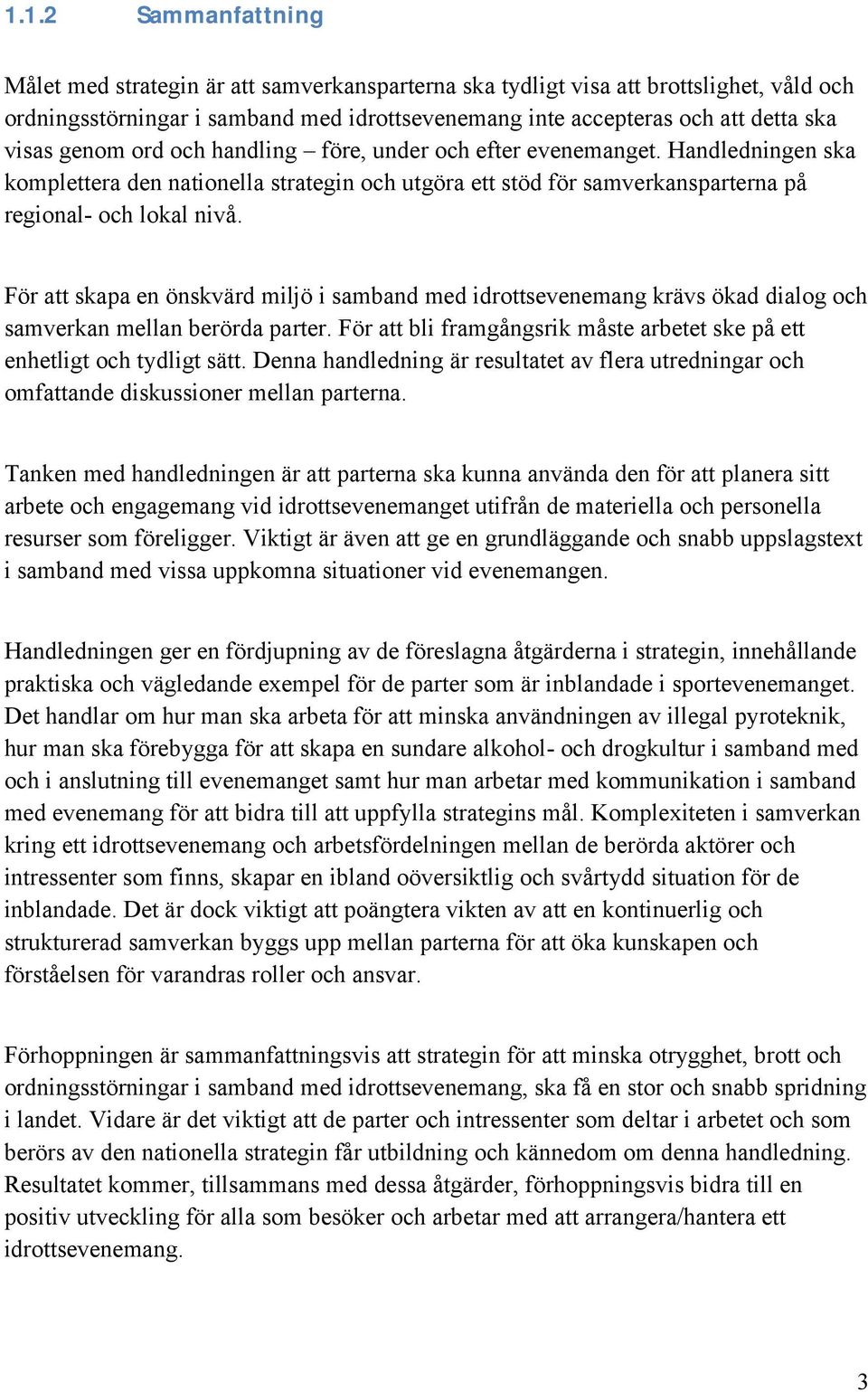 1.1.2 Sammanfattning

Målet med strategin är att samverkansparterna ska tydligt visa att brottslighet, våld och ordningsstörningar i samband med idrottsevenemang inte accepteras och att detta ska visas genom ord och handling – före, under och efter evenemanget. Handledningen ska komplettera den nationella strategin och utgöra ett stöd för samverkansparterna på regional- och lokal nivå.

För att skapa en önskvärd miljö i samband med idrottsevenemang krävs ökad dialog och samverkan mellan berörda parter. För att bli framgångsrik måste arbetet ske på ett enhetligt och tydligt sätt. Denna handledning är resultatet av flera utredningar och omfattande diskussioner mellan parterna.

Tanken med handledningen är att parterna ska kunna använda den för att planera sitt arbete och engagemang vid idrottsevenemanget utifrån de materiella och personella resurser som föreligger. Viktigt är även att ge en grundläggande och snabb uppslagstext i samband med vissa uppkomna situationer vid evenemangen.

Handledningen ger en fördjupning av de föreslagna åtgärderna i strategin, innehållande praktiska och vägledande exempel för de parter som är inblandade i sportevenemanget. Det handlar om hur man ska arbeta för att minska användningen av illegal pyroteknik, hur man ska förebygga för att skapa en sundare alkohol- och drogkultur i samband med och i anslutning till evenemanget samt hur man arbetar med kommunikation i samband med evenemang för att bidra till att uppfylla strategins mål. Komplexiteten i samverkan kring ett idrottsevenemang och arbetsfördelningen mellan de berörda aktörer och intressenter som finns, skapar en ibland oöversiktlig och svårtydd situation för de inblandade. Det är dock viktigt att poängtera vikten av att en kontinuerlig och strukturerad samverkan byggs upp mellan parterna för att öka kunskapen och förståelsen för varandras roller och ansvar.

Förhoppningen är sammanfattningsvis att strategin för att minska otrygghet, brott och ordningsstörningar i samband med idrottsevenemang, ska få en stor och snabb spridning i landet. Vidare är det viktigt att de parter och intressenter som deltar i arbetet och som berörs av den nationella strategin får utbildning och kännedom om denna handledning. Resultatet kommer, tillsammans med dessa åtgärder, förhoppningsvis bidra till en positiv utveckling för alla som besöker och arbetar med att arrangera/hantera ett idrottsevenemang.

3